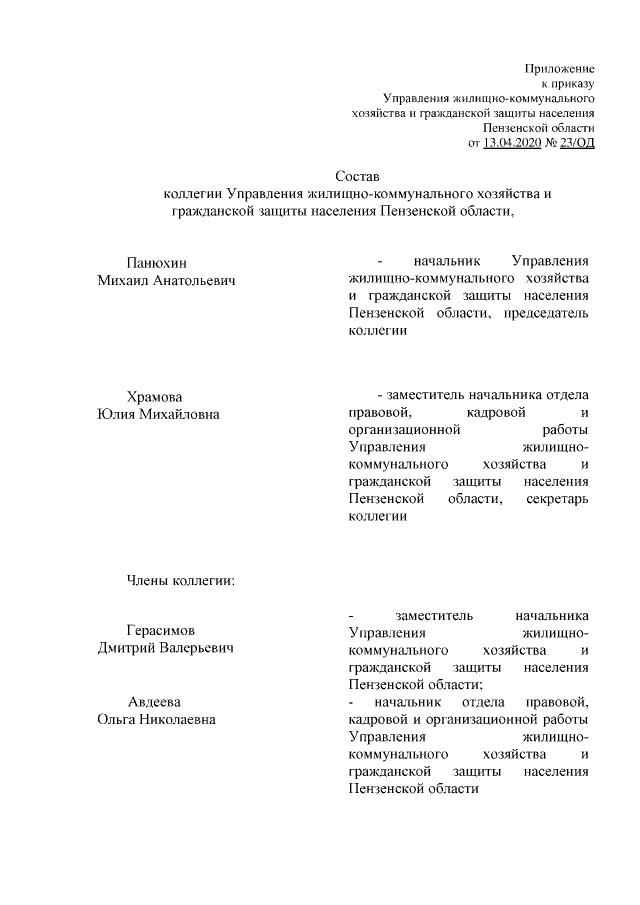 Приложение
к приказу
Управления жилищно-коммунального
хозяйства и гражданской защиты населения
Пензенской области
от 13.04.2020 № 23/ОД

Состав
коллегии Управления жилищно-коммунального хозяйства и гражданской защиты населения Пензенской области,

Панюхин
Михаил Анатольевич

- начальник Управления жилищно-коммунального хозяйства и гражданской защиты населения Пензенской области, председатель коллегии

Храмова
Юлия Михайловна

- заместитель начальника отдела правовой, кадровой и организационной работы Управления жилищно-коммунального хозяйства и гражданской защиты населения Пензенской области, секретарь коллегии

Члены коллегии:

Герасимов
Дмитрий Валерьевич

- заместитель начальника Управления жилищно-коммунального хозяйства и гражданской защиты населения Пензенской области;

Авдеева
Ольга Николаевна

- начальник отдела правовой, кадровой и организационной работы Управления жилищно-коммунального хозяйства и гражданской защиты населения Пензенской области